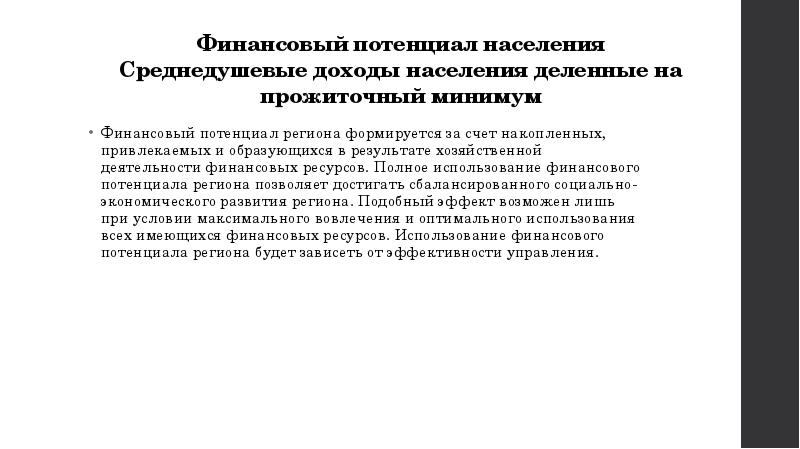 Финансовый потенциал населения
Среднедушевые доходы населения деленные на прожиточный минимум

• Финансовый потенциал региона формируется за счет накопленных, привлекаемых и образующихся в результате хозяйственной деятельности финансовых ресурсов. Полное использование финансового потенциала региона позволяет достигать сбалансированного социально-экономического развития региона. Подобный эффект возможен лишь при условии максимального вовлечения и оптимального использования всех имеющихся финансовых ресурсов. Использование финансового потенциала региона будет зависеть от эффективности управления.